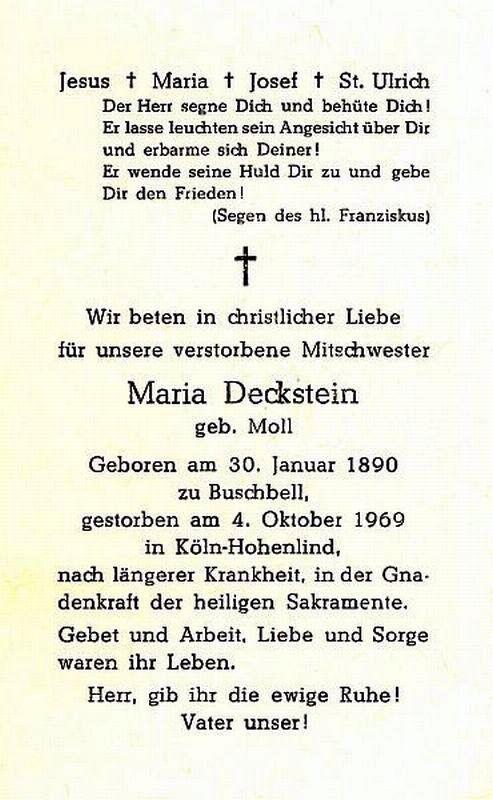 Jesus † Maria † Josef † St. Ulrich

Der Herr segne Dich und behüte Dich! Er lasse leuchten sein Angesicht über Dir und erbarme sich Deiner! Er wende seine Huld Dir zu und gebe Dir den Frieden!

(Segen des hl. Franziskus)

†

Wir beten in christlicher Liebe für unsere verstorbene Mitschwester

Maria Deckstein
geb. Moll

Geboren am 30. Januar 1890
zu Buschbell,
gestorben am 4. Oktober 1969
in Köln-Hohenlind,
nach längerer Krankheit, in der Gnadenkraft der heiligen Sakramente.

Gebet und Arbeit, Liebe und Sorge waren ihr Leben.

Herr, gib ihr die ewige Ruhe!
Vater unser!